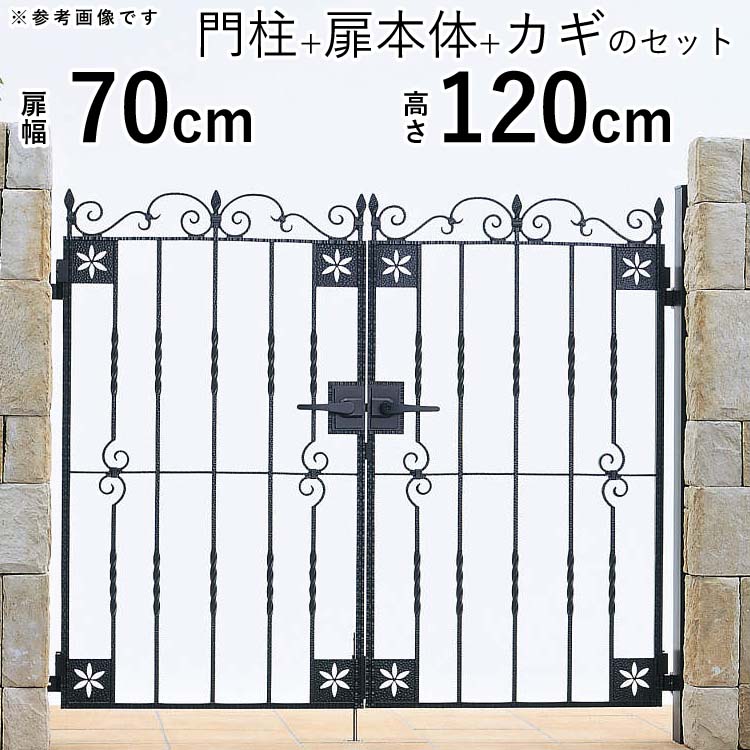 ※参考画像です

門柱+扉本体+カギのセット

扉幅 70cm

高さ 120cm